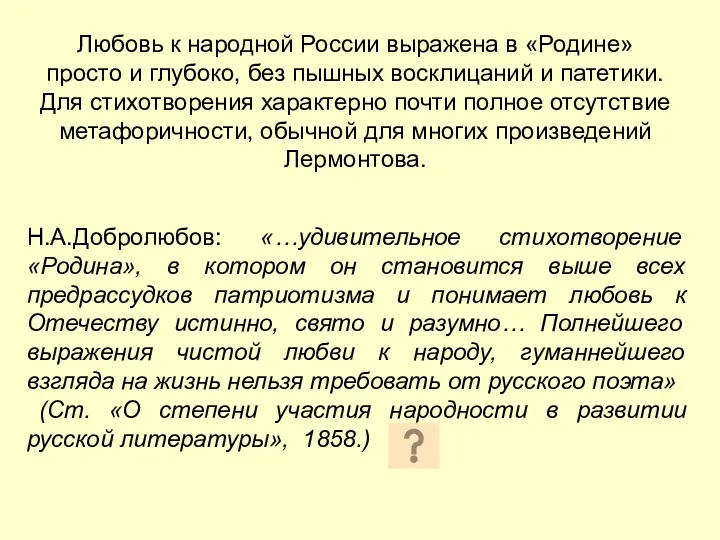 Любовь к народной России выражена в «Родине» просто и глубоко, без пышных восклицаний и патетики. Для стихотворения характерно почти полное отсутствие метафоричности, обычной для многих произведений Лермонтова.

Н.А.Добролюбов: «…удивительное стихотворение «Родина», в котором он становится выше всех предрассудков патриотизма и понимает любовь к Отечеству истинно, свято и разумно… Полнейшего выражения чистой любви к народу, гуманнейшего взгляда на жизнь нельзя требовать от русского поэта» (Ст. «О степени участия народности в развитии русской литературы», 1858.)

?